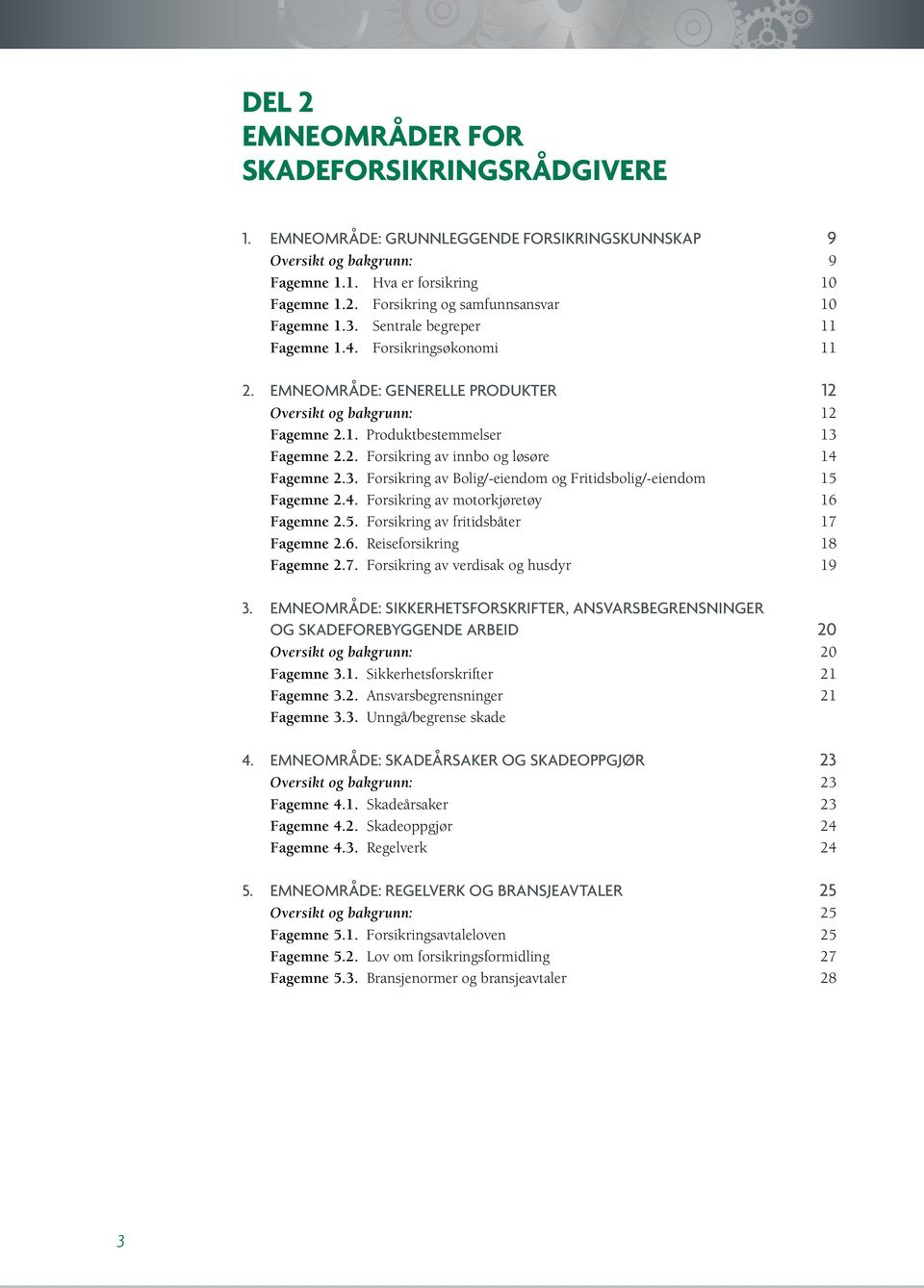 DEL 2
EMNEOMRÅDER FOR SKADEFORSIKRINGSRÅDGIVERE

1. EMNEOMRÅDE: GRUNNLEGGENDE FORSIKRINGSKUNNSKAP 9
Oversikt og bakgrunn: 9
Fagemne 1.1. Hva er forsikring 10
Fagemne 1.2. Forsikring og samfunnsansvar 10
Fagemne 1.3. Sentrale begreper 11
Fagemne 1.4. Forsikringsøkonomi 11

2. EMNEOMRÅDE: GENERELLE PRODUKTER 12
Oversikt og bakgrunn: 12
Fagemne 2.1. Produktbestemmelser 13
Fagemne 2.2. Forsikring av innbo og løsøre 14
Fagemne 2.3. Forsikring av Bolig/-eiendom og Fritidsbolig/-eiendom 15
Fagemne 2.4. Forsikring av motorkjøretøy 16
Fagemne 2.5. Forsikring av fritidsbåter 17
Fagemne 2.6. Reiseforsikring 18
Fagemne 2.7. Forsikring av verdisak og husdyr 19

3. EMNEOMRÅDE: SIKKERHETSFORSKRIFTER, ANSVARSBEGRENSNINGER OG SKADEFOREBYGGENDE ARBEID 20
Oversikt og bakgrunn: 20
Fagemne 3.1. Sikkerhetsforskrifter 21
Fagemne 3.2. Ansvarsbegrensninger 21
Fagemne 3.3. Unngå/begrense skade

4. EMNEOMRÅDE: SKADEÅRSAKER OG SKADEOPPGJØR 23
Oversikt og bakgrunn: 23
Fagemne 4.1. Skadeårsaker 23
Fagemne 4.2. Skadeoppgjør 24
Fagemne 4.3. Regelverk 24

5. EMNEOMRÅDE: REGELVERK OG BRANSJEAVTALER 25
Oversikt og bakgrunn: 25
Fagemne 5.1. Forsikringsavtaleloven 25
Fagemne 5.2. Lov om forsikringsformidling 27
Fagemne 5.3. Bransjenormer og bransjeavtaler 28

3